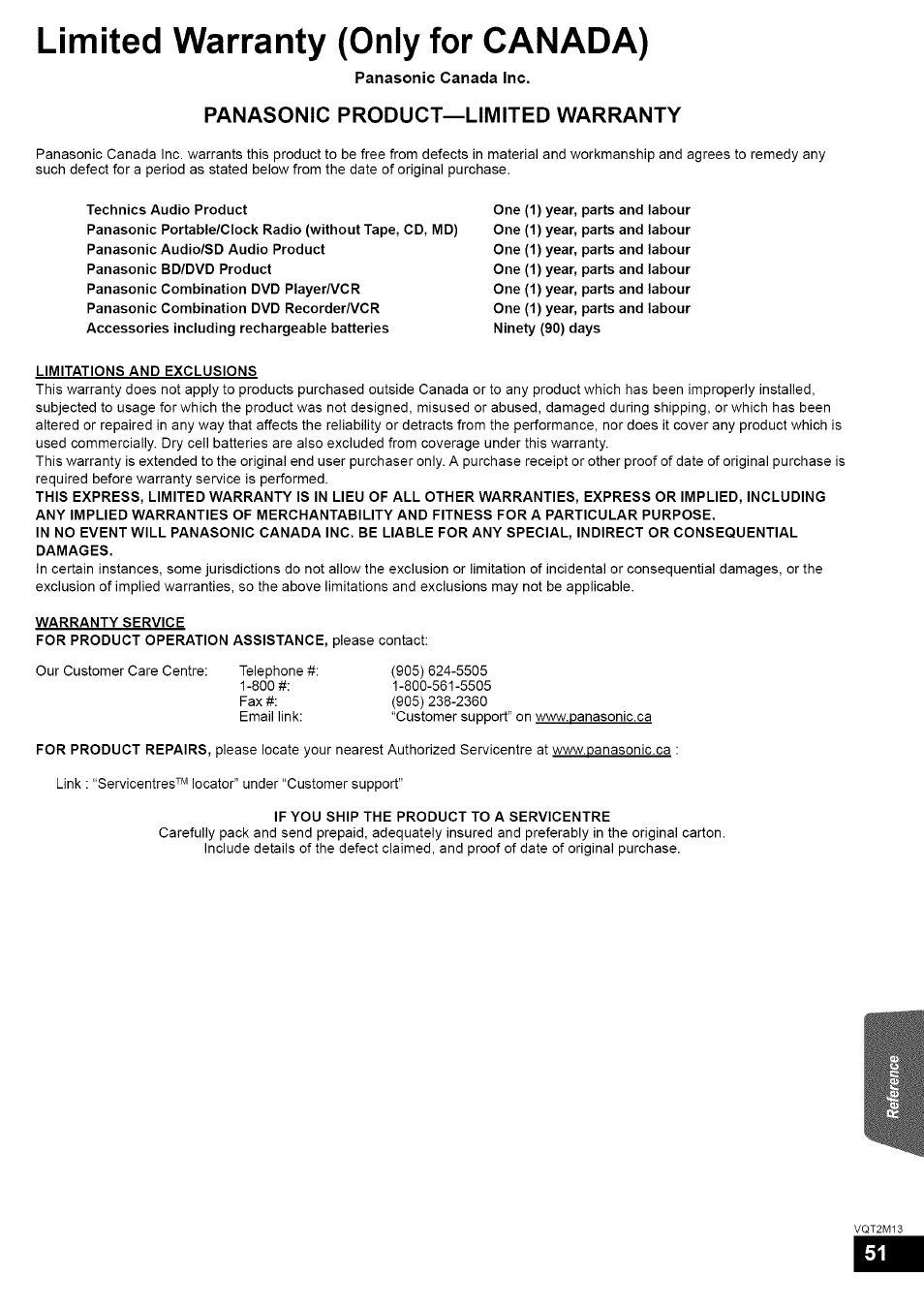 Limited Warranty (Only for CANADA)

Panasonic Canada Inc.

PANASONIC PRODUCT—LIMITED WARRANTY

Panasonic Canada Inc. warrants this product to be free from defects in material and workmanship and agrees to remedy any such defect for a period as stated below from the date of original purchase.

| | |
|---|---|
| Technics Audio Product | One (1) year, parts and labour |
| Panasonic Portable/Clock Radio (without Tape, CD, MD) | One (1) year, parts and labour |
| Panasonic Audio/SD Audio Product | One (1) year, parts and labour |
| Panasonic BD/DVD Product | One (1) year, parts and labour |
| Panasonic Combination DVD Player/VCR | One (1) year, parts and labour |
| Panasonic Combination DVD Recorder/VCR | One (1) year, parts and labour |
| Accessories including rechargeable batteries | Ninety (90) days |

LIMITATIONS AND EXCLUSIONS
This warranty does not apply to products purchased outside Canada or to any product which has been improperly installed, subjected to usage for which the product was not designed, misused or abused, damaged during shipping, or which has been altered or repaired in any way that affects the reliability or detracts from the performance, nor does it cover any product which is used commercially. Dry cell batteries are also excluded from coverage under this warranty.
This warranty is extended to the original end user purchaser only. A purchase receipt or other proof of date of original purchase is required before warranty service is performed.
THIS EXPRESS, LIMITED WARRANTY IS IN LIEU OF ALL OTHER WARRANTIES, EXPRESS OR IMPLIED, INCLUDING ANY IMPLIED WARRANTIES OF MERCHANTABILITY AND FITNESS FOR A PARTICULAR PURPOSE.
IN NO EVENT WILL PANASONIC CANADA INC. BE LIABLE FOR ANY SPECIAL, INDIRECT OR CONSEQUENTIAL DAMAGES.
In certain instances, some jurisdictions do not allow the exclusion or limitation of incidental or consequential damages, or the exclusion of implied warranties, so the above limitations and exclusions may not be applicable.

WARRANTY SERVICE
FOR PRODUCT OPERATION ASSISTANCE, please contact:

| | | |
|---|---|---|
| Our Customer Care Centre: | Telephone #: | (905) 624-5505 |
| | 1-800 #: | 1-800-561-5505 |
| | Fax #: | (905) 238-2360 |
| | Email link: | "Customer support" on www.panasonic.ca |

FOR PRODUCT REPAIRS, please locate your nearest Authorized Servicentre at www.panasonic.ca :

Link : "Servicentres™ locator" under "Customer support"

IF YOU SHIP THE PRODUCT TO A SERVICENTRE
Carefully pack and send prepaid, adequately insured and preferably in the original carton.
Include details of the defect claimed, and proof of date of original purchase.

Reference

VQT2M13
51